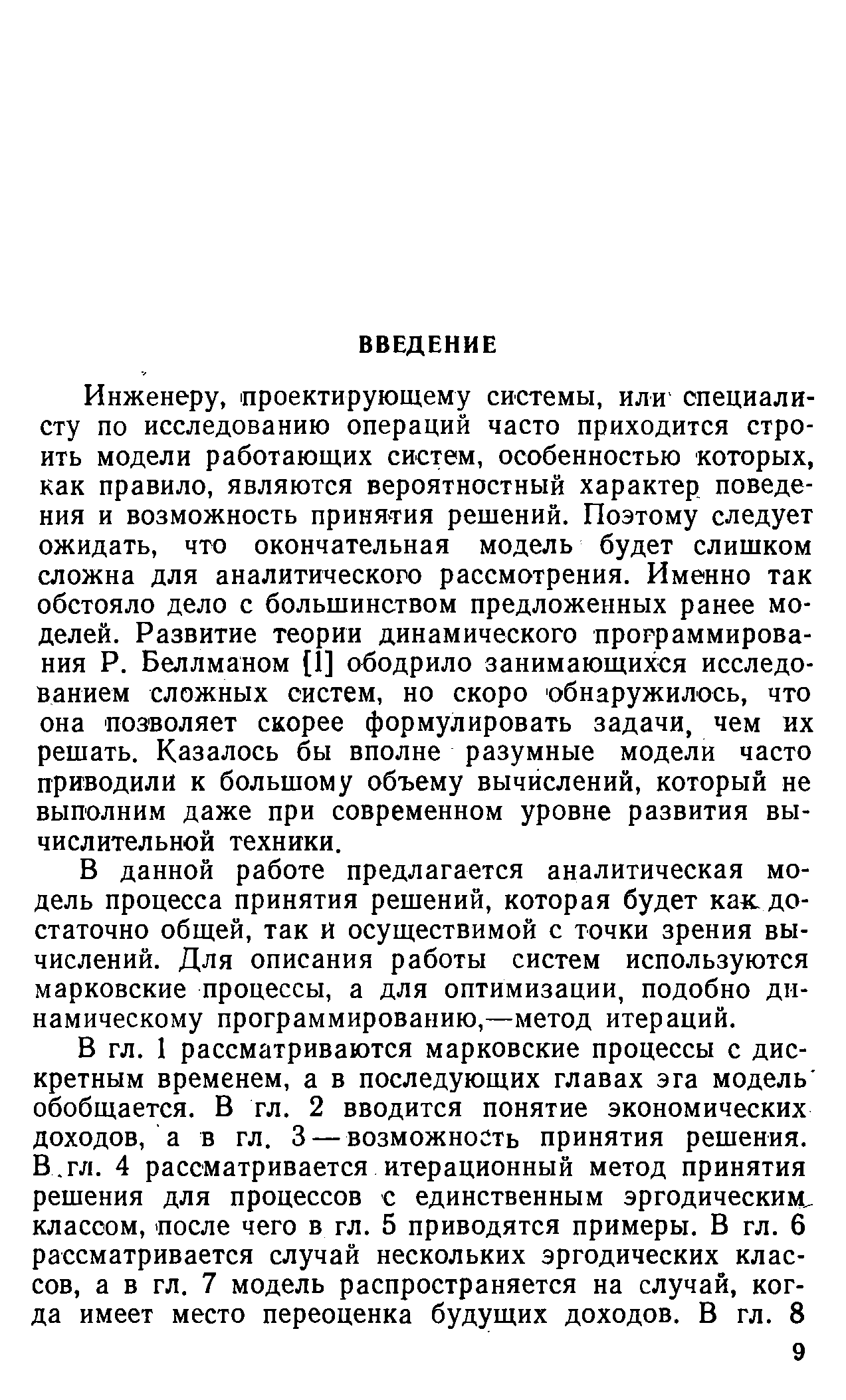 ВВЕДЕНИЕ

Инженеру, проектирующему системы, или специалисту по исследованию операций часто приходится строить модели работающих систем, особенностью которых, как правило, являются вероятностный характер поведения и возможность принятия решений. Поэтому следует ожидать, что окончательная модель будет слишком сложна для аналитического рассмотрения. Именно так обстояло дело с большинством предложенных ранее моделей. Развитие теории динамического программирования Р. Беллманом [1] ободрило занимающихся исследованием сложных систем, но скоро обнаружилось, что она позволяет скорее формулировать задачи, чем их решать. Казалось бы вполне разумные модели часто приводили к большому объему вычислений, который не выполним даже при современном уровне развития вычислительной техники.

В данной работе предлагается аналитическая модель процесса принятия решений, которая будет как достаточно общей, так и осуществимой с точки зрения вычислений. Для описания работы систем используются марковские процессы, а для оптимизации, подобно динамическому программированию,—метод итераций.

В гл. 1 рассматриваются марковские процессы с дискретным временем, а в последующих главах эга модель обобщается. В гл. 2 вводится понятие экономических доходов, а в гл. 3 — возможность принятия решения. В гл. 4 рассматривается итерационный метод принятия решения для процессов с единственным эргодическим классом, после чего в гл. 5 приводятся примеры. В гл. 6 рассматривается случай нескольких эргодических классов, а в гл. 7 модель распространяется на случай, когда имеет место переоценка будущих доходов. В гл. 8

9